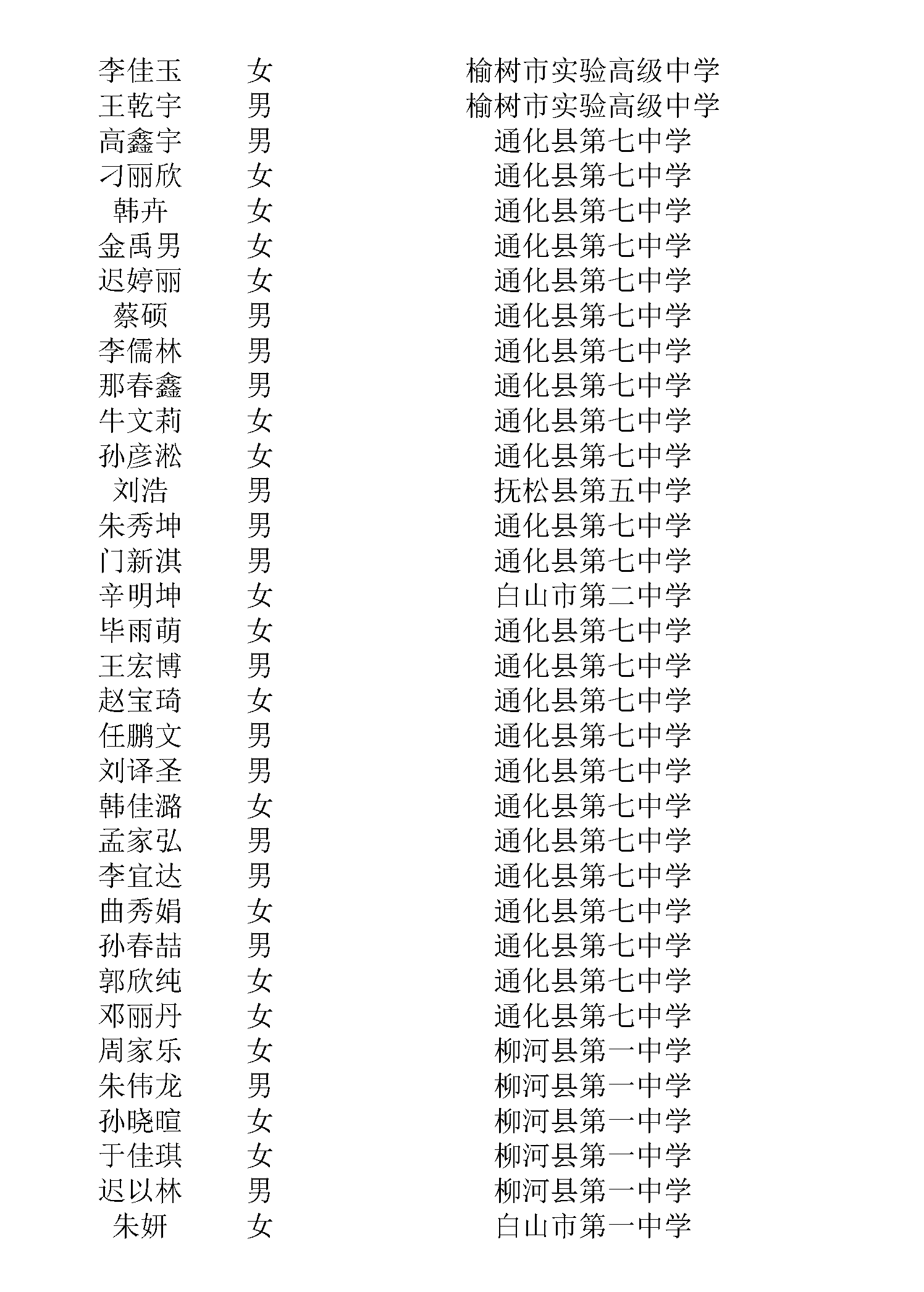 | | | |
|---|---|---|
| 李佳玉 | 女 | 榆树市实验高级中学 |
| 王乾宇 | 男 | 榆树市实验高级中学 |
| 高鑫宇 | 男 | 通化县第七中学 |
| 刁丽欣 | 女 | 通化县第七中学 |
| 韩卉 | 女 | 通化县第七中学 |
| 金禹男 | 女 | 通化县第七中学 |
| 迟婷丽 | 女 | 通化县第七中学 |
| 蔡硕 | 男 | 通化县第七中学 |
| 李儒林 | 男 | 通化县第七中学 |
| 那春鑫 | 男 | 通化县第七中学 |
| 牛文莉 | 女 | 通化县第七中学 |
| 孙彦淞 | 女 | 通化县第七中学 |
| 刘浩 | 男 | 抚松县第五中学 |
| 朱秀坤 | 男 | 通化县第七中学 |
| 门新淇 | 男 | 通化县第七中学 |
| 辛明坤 | 女 | 白山市第二中学 |
| 毕雨萌 | 女 | 通化县第七中学 |
| 王宏博 | 男 | 通化县第七中学 |
| 赵宝琦 | 女 | 通化县第七中学 |
| 任鹏文 | 男 | 通化县第七中学 |
| 刘译圣 | 男 | 通化县第七中学 |
| 韩佳潞 | 女 | 通化县第七中学 |
| 孟家弘 | 男 | 通化县第七中学 |
| 李宜达 | 男 | 通化县第七中学 |
| 曲秀娟 | 女 | 通化县第七中学 |
| 孙春喆 | 男 | 通化县第七中学 |
| 郭欣纯 | 女 | 通化县第七中学 |
| 邓丽丹 | 女 | 通化县第七中学 |
| 周家乐 | 女 | 柳河县第一中学 |
| 朱伟龙 | 男 | 柳河县第一中学 |
| 孙晓暄 | 女 | 柳河县第一中学 |
| 于佳琪 | 女 | 柳河县第一中学 |
| 迟以林 | 男 | 柳河县第一中学 |
| 朱妍 | 女 | 白山市第一中学 |